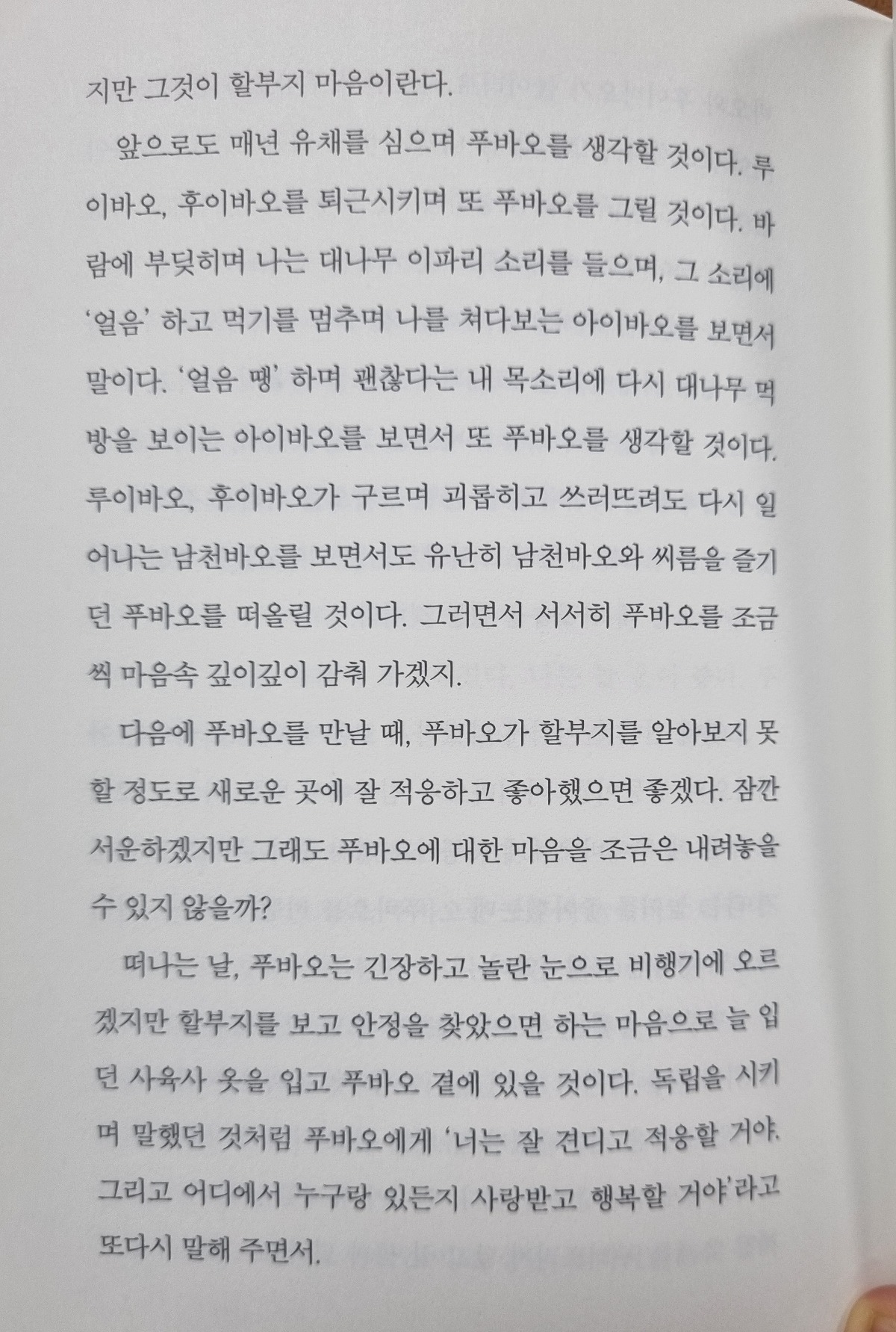 지만 그것이 할부지 마음이란다.

앞으로도 매년 유채를 심으며 푸바오를 생각할 것이다. 루이바오, 후이바오를 퇴근시키며 또 푸바오를 그릴 것이다. 바람에 부딪히며 나는 대나무 이파리 소리를 들으며, 그 소리에 '얼음' 하고 먹기를 멈추며 나를 쳐다보는 아이바오를 보면서 말이다. '얼음 땡' 하며 괜찮다는 내 목소리에 다시 대나무 먹방을 보이는 아이바오를 보면서 또 푸바오를 생각할 것이다. 루이바오, 후이바오가 구르며 괴롭히고 쓰러뜨려도 다시 일어나는 남천바오를 보면서도 유난히 남천바오와 씨름을 즐기던 푸바오를 떠올릴 것이다. 그러면서 서서히 푸바오를 조금씩 마음속 깊이깊이 감춰 가겠지.

다음에 푸바오를 만날 때, 푸바오가 할부지를 알아보지 못할 정도로 새로운 곳에 잘 적응하고 좋아했으면 좋겠다. 잠깐 서운하겠지만 그래도 푸바오에 대한 마음을 조금은 내려놓을 수 있지 않을까?

떠나는 날, 푸바오는 긴장하고 놀란 눈으로 비행기에 오르겠지만 할부지를 보고 안정을 찾았으면 하는 마음으로 늘 입던 사육사 옷을 입고 푸바오 곁에 있을 것이다. 독립을 시키며 말했던 것처럼 푸바오에게 '너는 잘 견디고 적응할 거야. 그리고 어디에서 누구랑 있든지 사랑받고 행복할 거야'라고 또다시 말해 주면서.